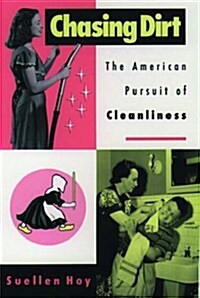 Chasing Dirt

The American Pursuit of Cleanliness

Suellen Hoy